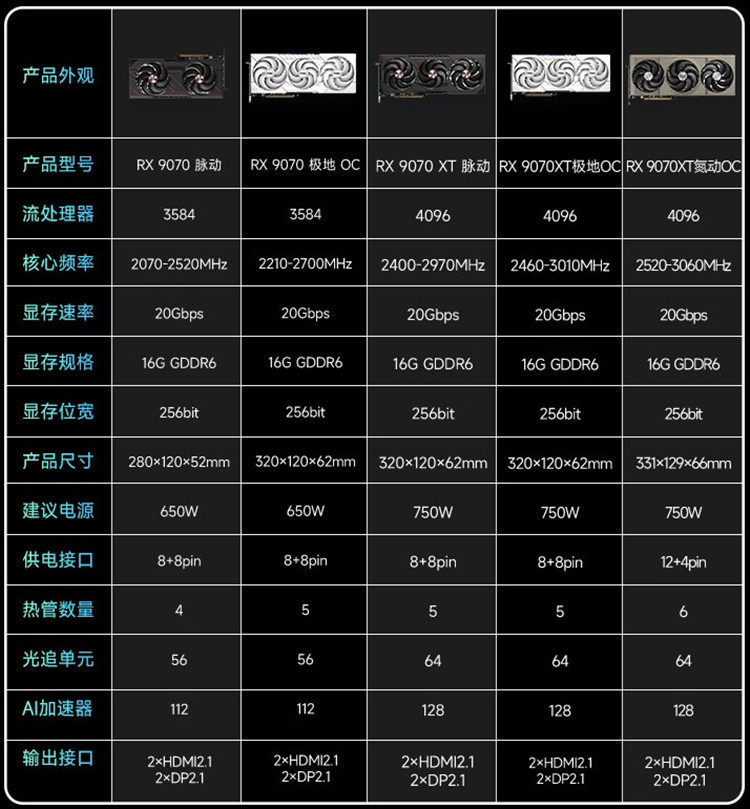 | 产品外观 | | | | | |
|---|---|---|---|---|---|
| 产品型号 | RX 9070 脉动 | RX 9070 极地 OC | RX 9070 XT 脉动 | RX 9070XT极地OC | RX 9070XT氮动OC |
| 流处理器 | 3584 | 3584 | 4096 | 4096 | 4096 |
| 核心频率 | 2070-2520MHz | 2210-2700MHz | 2400-2970MHz | 2460-3010MHz | 2520-3060MHz |
| 显存速率 | 20Gbps | 20Gbps | 20Gbps | 20Gbps | 20Gbps |
| 显存规格 | 16G GDDR6 | 16G GDDR6 | 16G GDDR6 | 16G GDDR6 | 16G GDDR6 |
| 显存位宽 | 256bit | 256bit | 256bit | 256bit | 256bit |
| 产品尺寸 | 280×120×52mm | 320×120×62mm | 320×120×62mm | 320×120×62mm | 331×129×66mm |
| 建议电源 | 650W | 650W | 750W | 750W | 750W |
| 供电接口 | 8+8pin | 8+8pin | 8+8pin | 8+8pin | 12+4pin |
| 热管数量 | 4 | 5 | 5 | 5 | 6 |
| 光追单元 | 56 | 56 | 64 | 64 | 64 |
| AI加速器 | 112 | 112 | 128 | 128 | 128 |
| 输出接口 | 2×HDMI2.1 2×DP2.1 | 2×HDMI2.1 2×DP2.1 | 2×HDMI2.1 2×DP2.1 | 2×HDMI2.1 2×DP2.1 | 2×HDMI2.1 2×DP2.1 |